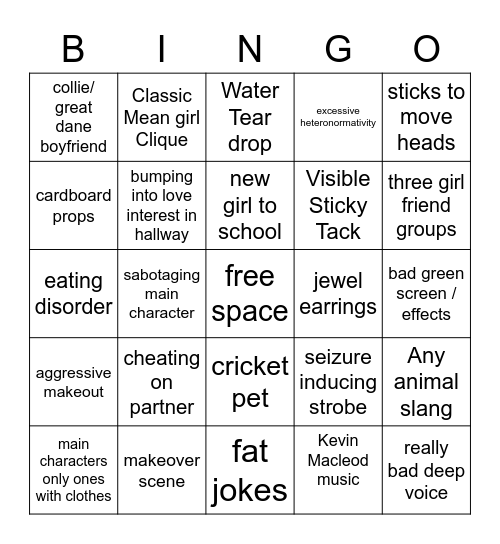 | B | I | N | G | O |
|---|---|---|---|---|
| collie/ great dane boyfriend | Classic Mean girl Clique | Water Tear drop | excessive heteronormativity | sticks to move heads |
| cardboard props | bumping into love interest in hallway | new girl to school | Visible Sticky Tack | three girl friend groups |
| eating disorder | sabotaging main character | free space | jewel earrings | bad green screen / effects |
| aggressive makeout | cheating on partner | cricket pet | seizure inducing strobe | Any animal slang |
| main characters only ones with clothes | makeover scene | fat jokes | Kevin Macleod music | really bad deep voice |